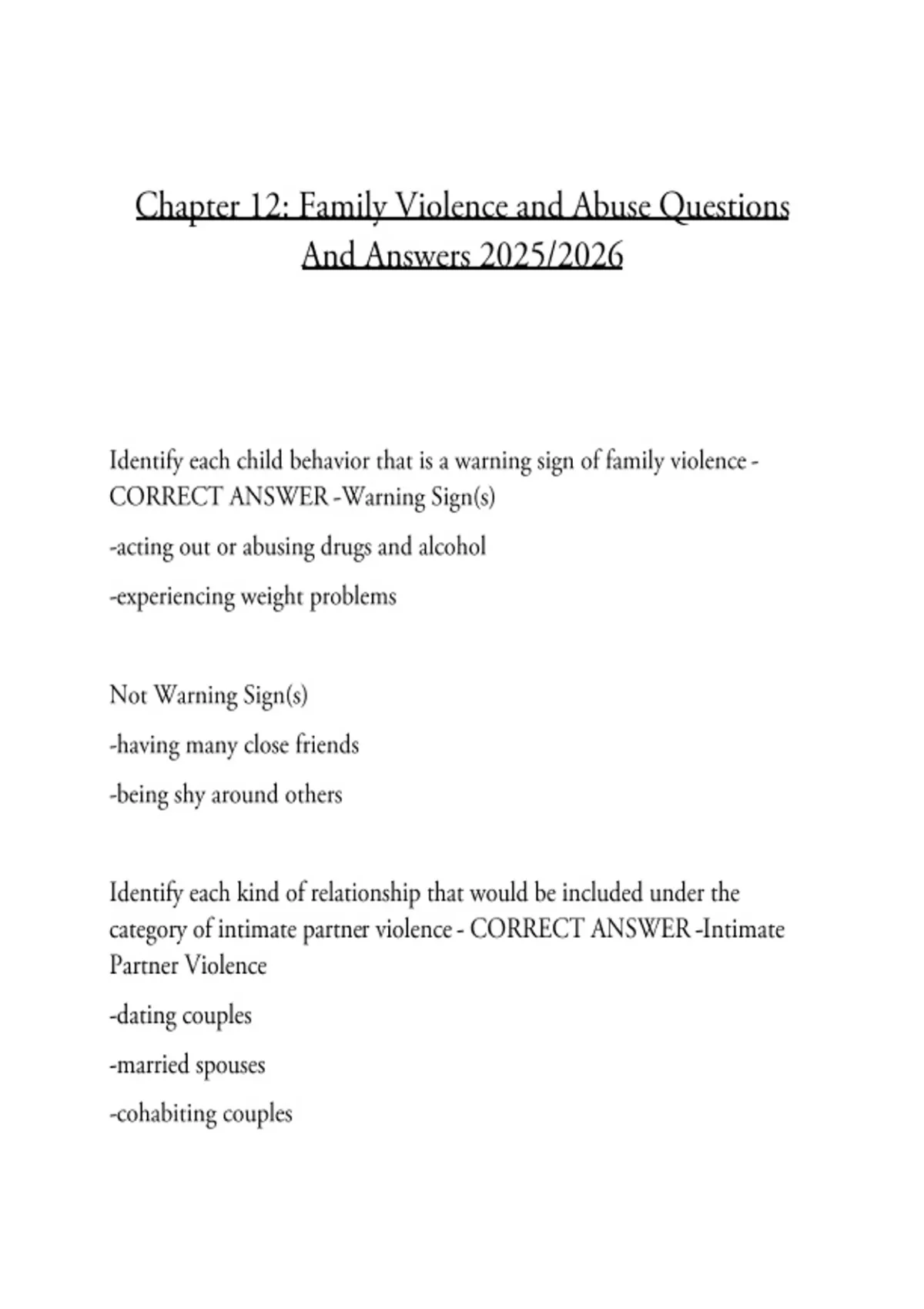 Chapter 12: Family Violence and Abuse Questions And Answers 2025/2026

Identify each child behavior that is a warning sign of family violence - CORRECT ANSWER -Warning Sign(s)

-acting out or abusing drugs and alcohol

-experiencing weight problems

Not Warning Sign(s)

-having many close friends

-being shy around others

Identify each kind of relationship that would be included under the category of intimate partner violence - CORRECT ANSWER -Intimate Partner Violence

-dating couples

-married spouses

-cohabiting couples